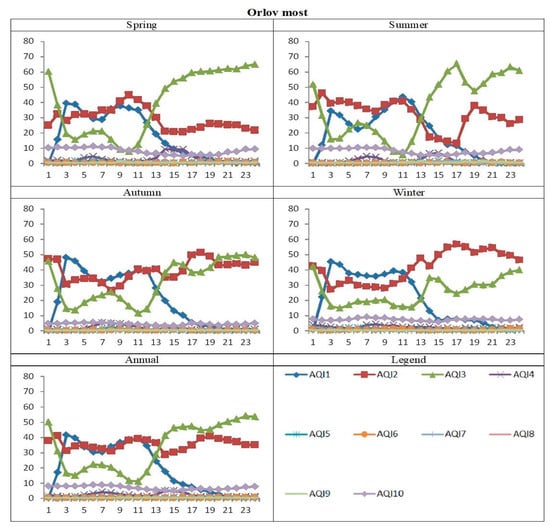 Orlov most

Spring

80
70
60
50
40
30
20
10
0

1 3 5 7 9 11 13 15 17 19 21 23

Summer

80
70
60
50
40
30
20
10
0

1 3 5 7 9 11 13 15 17 19 21 23

Autumn

80
70
60
50
40
30
20
10
0

1 3 5 7 9 11 13 15 17 19 21 23

Winter

80
70
60
50
40
30
20
10
0

1 3 5 7 9 11 13 15 17 19 21 23

Annual

80
70
60
50
40
30
20
10
0

1 3 5 7 9 11 13 15 17 19 21 23

Legend

AQI1 AQI2 AQI3 AQI4

AQI5 AQI6 AQI7 AQI8

AQI9 AQI10